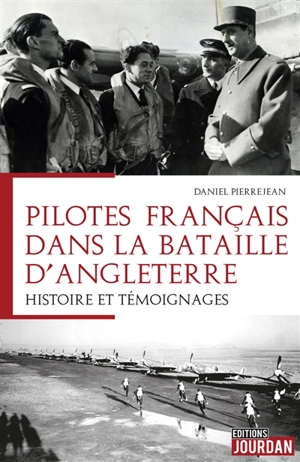 DANIEL PIERREJEAN

PILOTES FRANÇAIS DANS LA BATAILLE D'ANGLETERRE

HISTOIRE ET TÉMOIGNAGES

EDITIONS JOURDAN